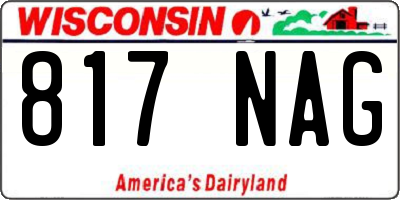 WISCONSIN

817 NAG

America's Dairyland